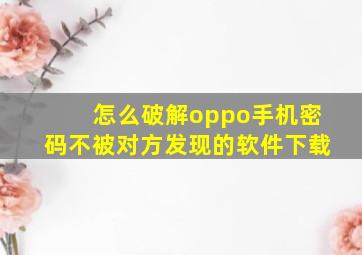 怎么破解oppo手机密码不被对方发现的软件下载